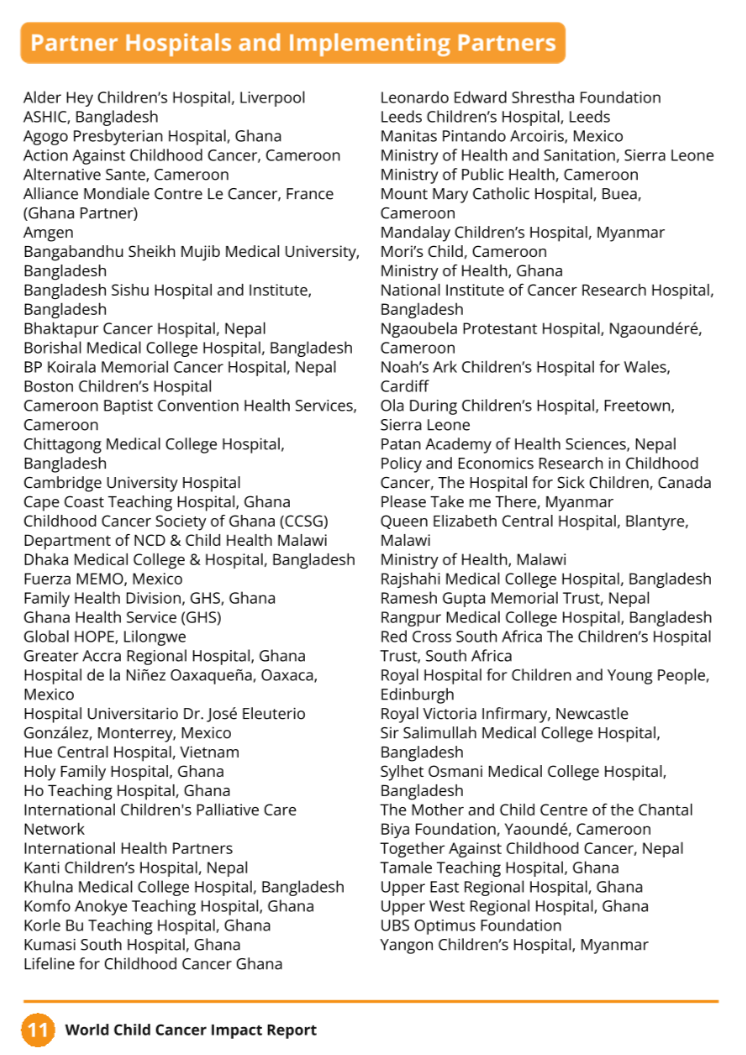 Partner Hospitals and Implementing Partners

Alder Hey Children's Hospital, Liverpool
ASHIC, Bangladesh
Agogo Presbyterian Hospital, Ghana
Action Against Childhood Cancer, Cameroon
Alternative Sante, Cameroon
Alliance Mondiale Contre Le Cancer, France (Ghana Partner)
Amgen
Bangabandhu Sheikh Mujib Medical University, Bangladesh
Bangladesh Sishu Hospital and Institute, Bangladesh
Bhaktapur Cancer Hospital, Nepal
Borishal Medical College Hospital, Bangladesh
BP Koirala Memorial Cancer Hospital, Nepal
Boston Children's Hospital
Cameroon Baptist Convention Health Services, Cameroon
Chittagong Medical College Hospital, Bangladesh
Cambridge University Hospital
Cape Coast Teaching Hospital, Ghana
Childhood Cancer Society of Ghana (CCSG)
Department of NCD & Child Health Malawi
Dhaka Medical College & Hospital, Bangladesh
Fuerza MEMO, Mexico
Family Health Division, GHS, Ghana
Ghana Health Service (GHS)
Global HOPE, Lilongwe
Greater Accra Regional Hospital, Ghana
Hospital de la Niñez Oaxaqueña, Oaxaca, Mexico
Hospital Universitario Dr. José Eleuterio González, Monterrey, Mexico
Hue Central Hospital, Vietnam
Holy Family Hospital, Ghana
Ho Teaching Hospital, Ghana
International Children's Palliative Care Network
International Health Partners
Kanti Children's Hospital, Nepal
Khulna Medical College Hospital, Bangladesh
Komfo Anokye Teaching Hospital, Ghana
Korle Bu Teaching Hospital, Ghana
Kumasi South Hospital, Ghana
Lifeline for Childhood Cancer Ghana

Leonardo Edward Shrestha Foundation
Leeds Children's Hospital, Leeds
Manitas Pintando Arcoiris, Mexico
Ministry of Health and Sanitation, Sierra Leone
Ministry of Public Health, Cameroon
Mount Mary Catholic Hospital, Buea, Cameroon
Mandalay Children's Hospital, Myanmar
Mori's Child, Cameroon
Ministry of Health, Ghana
National Institute of Cancer Research Hospital, Bangladesh
Ngaoubela Protestant Hospital, Ngaoundéré, Cameroon
Noah's Ark Children's Hospital for Wales, Cardiff
Ola During Children's Hospital, Freetown, Sierra Leone
Patan Academy of Health Sciences, Nepal
Policy and Economics Research in Childhood Cancer, The Hospital for Sick Children, Canada
Please Take me There, Myanmar
Queen Elizabeth Central Hospital, Blantyre, Malawi
Ministry of Health, Malawi
Rajshahi Medical College Hospital, Bangladesh
Ramesh Gupta Memorial Trust, Nepal
Rangpur Medical College Hospital, Bangladesh
Red Cross South Africa The Children's Hospital Trust, South Africa
Royal Hospital for Children and Young People, Edinburgh
Royal Victoria Infirmary, Newcastle
Sir Salimullah Medical College Hospital, Bangladesh
Sylhet Osmani Medical College Hospital, Bangladesh
The Mother and Child Centre of the Chantal Biya Foundation, Yaoundé, Cameroon
Together Against Childhood Cancer, Nepal
Tamale Teaching Hospital, Ghana
Upper East Regional Hospital, Ghana
Upper West Regional Hospital, Ghana
UBS Optimus Foundation
Yangon Children's Hospital, Myanmar

11 World Child Cancer Impact Report